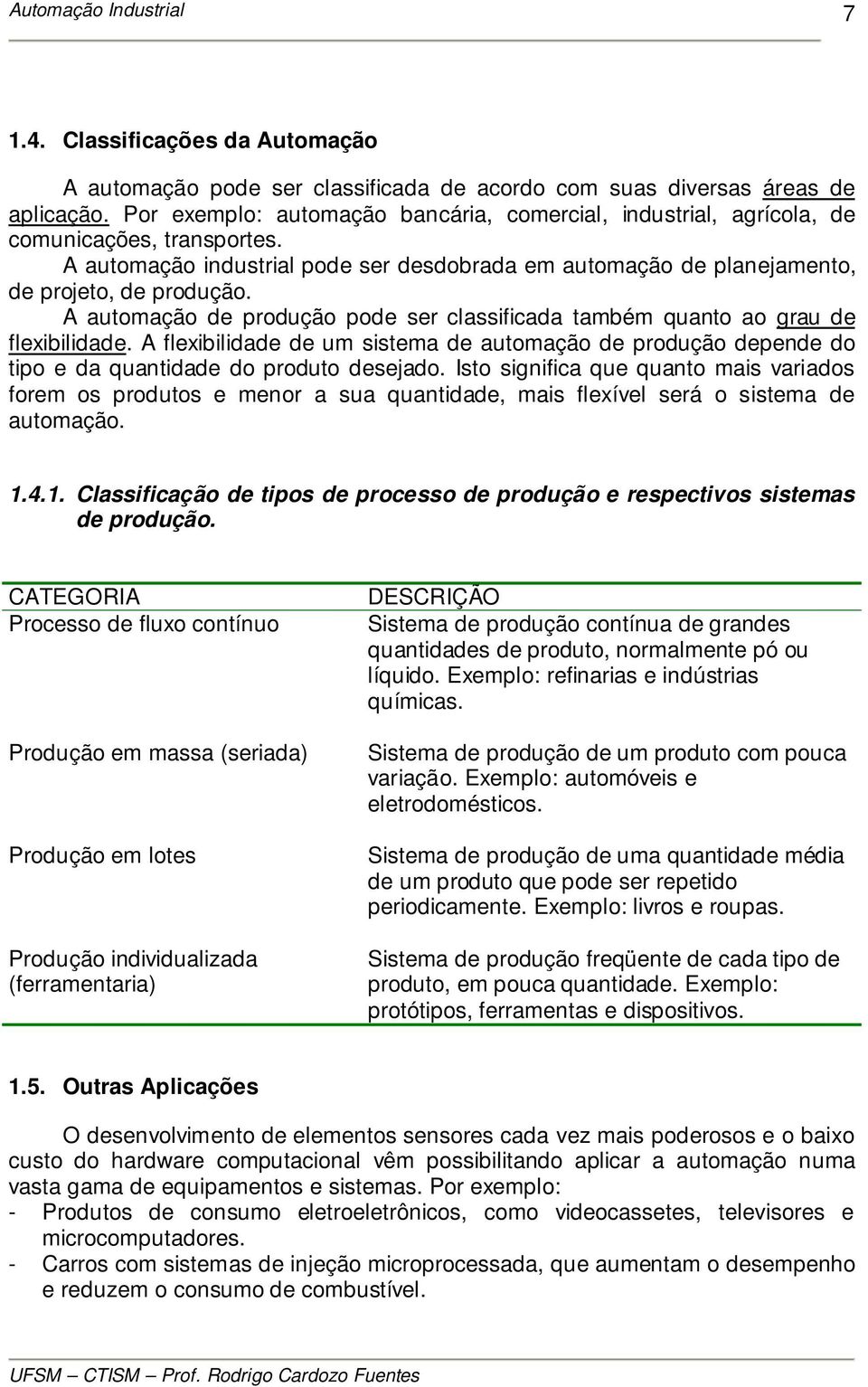 Automação Industrial 7

1.4. Classificações da Automação

A automação pode ser classificada de acordo com suas diversas áreas de aplicação. Por exemplo: automação bancária, comercial, industrial, agrícola, de comunicações, transportes.

A automação industrial pode ser desdobrada em automação de planejamento, de projeto, de produção.

A automação de produção pode ser classificada também quanto ao grau de flexibilidade. A flexibilidade de um sistema de automação de produção depende do tipo e da quantidade do produto desejado. Isto significa que quanto mais variados forem os produtos e menor a sua quantidade, mais flexível será o sistema de automação.

1.4.1. Classificação de tipos de processo de produção e respectivos sistemas de produção.

| CATEGORIA | DESCRIÇÃO |
|---|---|
| Processo de fluxo contínuo | Sistema de produção contínua de grandes quantidades de produto, normalmente pó ou líquido. Exemplo: refinarias e indústrias químicas. |
| Produção em massa (seriada) | Sistema de produção de um produto com pouca variação. Exemplo: automóveis e eletrodomésticos. |
| Produção em lotes | Sistema de produção de uma quantidade média de um produto que pode ser repetido periodicamente. Exemplo: livros e roupas. |
| Produção individualizada (ferramentaria) | Sistema de produção freqüente de cada tipo de produto, em pouca quantidade. Exemplo: protótipos, ferramentas e dispositivos. |

1.5. Outras Aplicações

O desenvolvimento de elementos sensores cada vez mais poderosos e o baixo custo do hardware computacional vêm possibilitando aplicar a automação numa vasta gama de equipamentos e sistemas. Por exemplo:
- Produtos de consumo eletroeletrônicos, como videocassetes, televisores e microcomputadores.
- Carros com sistemas de injeção microprocessada, que aumentam o desempenho e reduzem o consumo de combustível.

UFSM – CTISM – Prof. Rodrigo Cardozo Fuentes